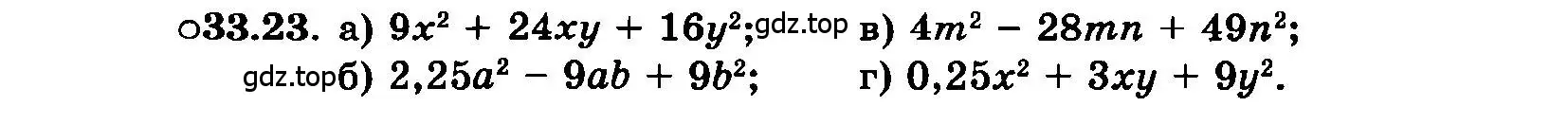 ○33.23. а) $9x^2 + 24xy + 16y^2$; gdz.top в) $4m^2 - 28mn + 49n^2$;
gdz.top б) $2,25a^2 - 9ab + 9b^2$; г) $0,25x^2 + 3xy + 9y^2$.